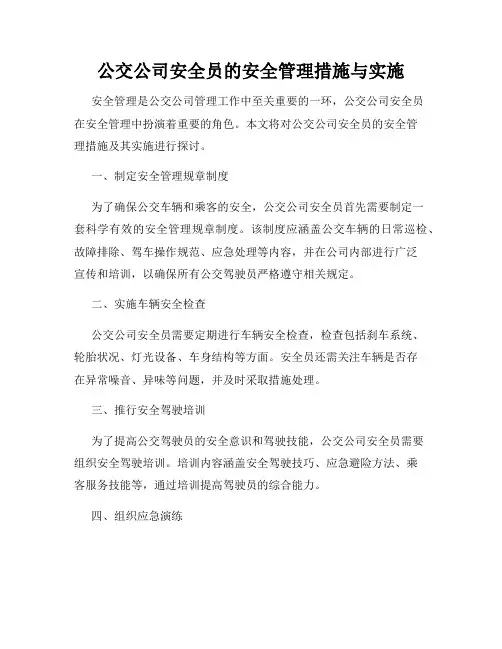 公交公司安全员的安全管理措施与实施

安全管理是公交公司管理工作中至关重要的一环，公交公司安全员在安全管理中扮演着重要的角色。本文将对公交公司安全员的安全管理措施及其实施进行探讨。

一、制定安全管理规章制度

为了确保公交车辆和乘客的安全，公交公司安全员首先需要制定一套科学有效的安全管理规章制度。该制度应涵盖公交车辆的日常巡检、故障排除、驾车操作规范、应急处理等内容，并在公司内部进行广泛宣传和培训，以确保所有公交驾驶员严格遵守相关规定。

二、实施车辆安全检查

公交公司安全员需要定期进行车辆安全检查，检查包括刹车系统、轮胎状况、灯光设备、车身结构等方面。安全员还需关注车辆是否存在异常噪音、异味等问题，并及时采取措施处理。

三、推行安全驾驶培训

为了提高公交驾驶员的安全意识和驾驶技能，公交公司安全员需要组织安全驾驶培训。培训内容涵盖安全驾驶技巧、应急避险方法、乘客服务技能等，通过培训提高驾驶员的综合能力。

四、组织应急演练